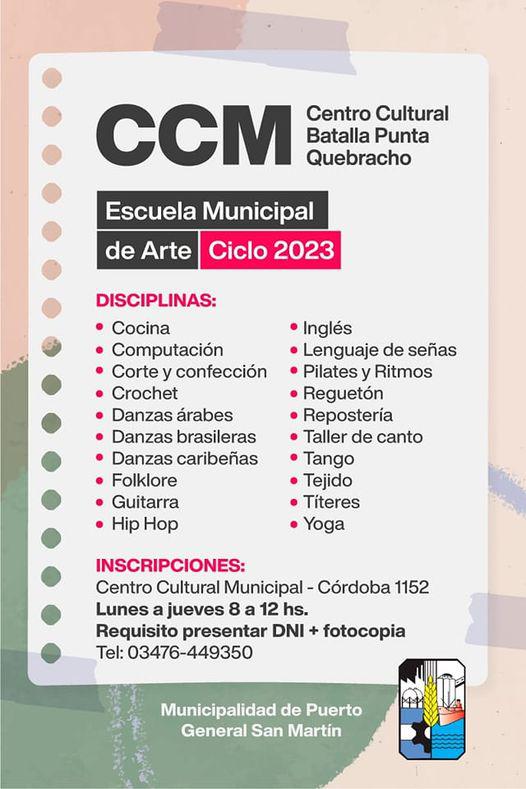 CCM Centro Cultural Batalla Punta Quebracho

Escuela Municipal de Arte Ciclo 2023

DISCIPLINAS:
• Cocina
• Computación
• Corte y confección
• Crochet
• Danzas árabes
• Danzas brasileras
• Danzas caribeñas
• Folklore
• Guitarra
• Hip Hop

• Inglés
• Lenguaje de señas
• Pilates y Ritmos
• Reguetón
• Repostería
• Taller de canto
• Tango
• Tejido
• Títeres
• Yoga

INSCRIPCIONES:
Centro Cultural Municipal - Córdoba 1152
Lunes a jueves 8 a 12 hs.
Requisito presentar DNI + fotocopia
Tel: 03476-449350

Municipalidad de Puerto General San Martín